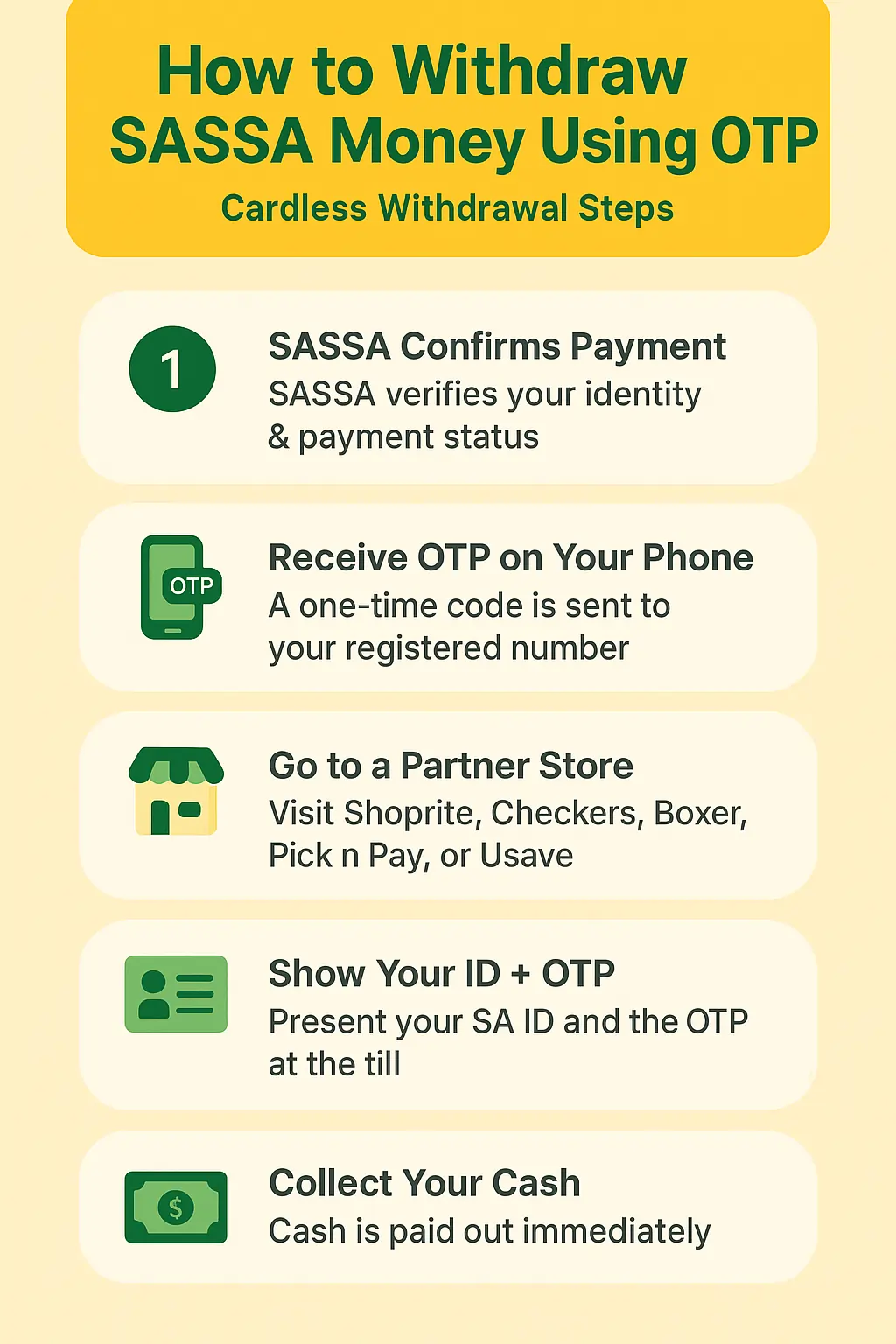 How to Withdraw SASSA Money Using OTP

Cardless Withdrawal Steps

1

SASSA Confirms Payment
SASSA verifies your identity & payment status

OTP

Receive OTP on Your Phone
A one-time code is sent to your registered number

Go to a Partner Store
Visit Shoprite, Checkers, Boxer, Pick n Pay, or Usave

Show Your ID + OTP
Present your SA ID and the OTP at the till

$

Collect Your Cash
Cash is paid out immediately